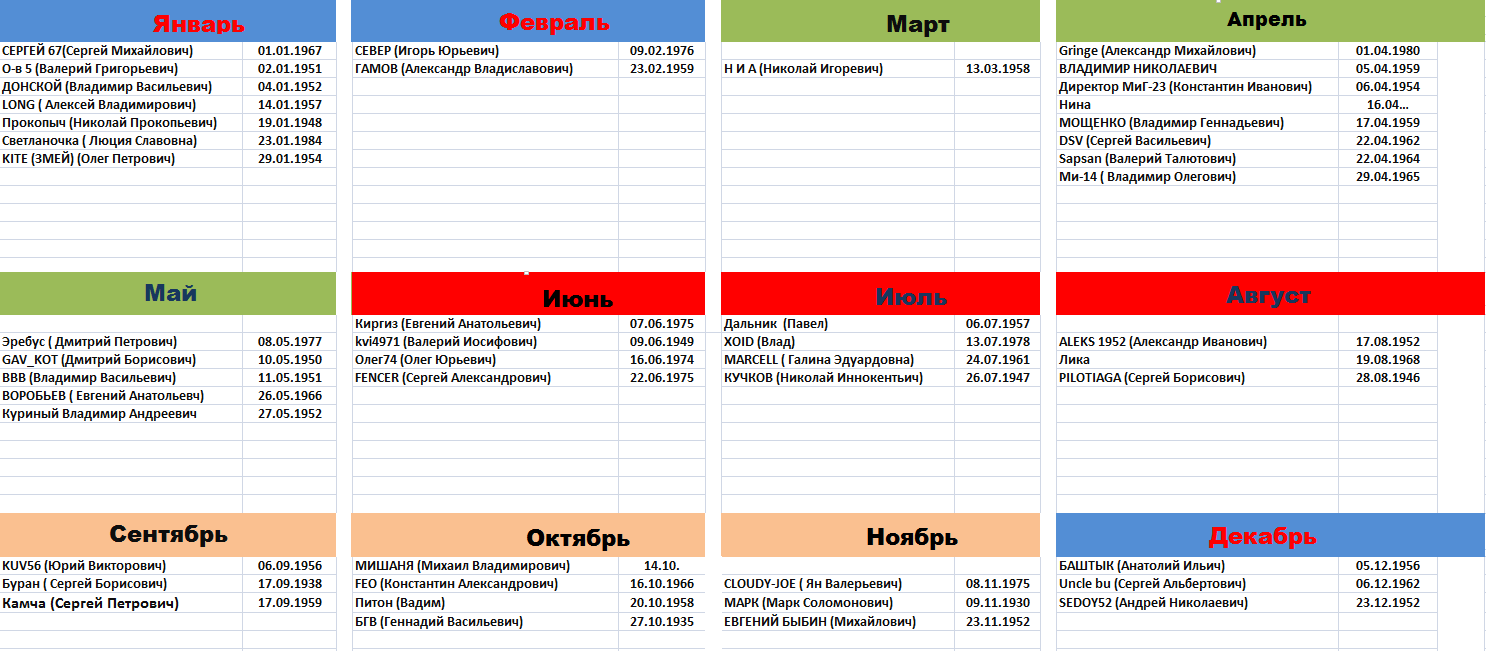 Январь

| | |
|---|---|
| СЕРГЕЙ 67(Сергей Михайлович) | 01.01.1967 |
| О-в 5 (Валерий Григорьевич) | 02.01.1951 |
| ДОНСКОЙ (Владимир Васильевич) | 04.01.1952 |
| LONG ( Алексей Владимирович) | 14.01.1957 |
| Прокопыч (Николай Прокопьевич) | 19.01.1948 |
| Светланочка ( Люция Славовна) | 23.01.1984 |
| KITE (ЗМЕЙ) (Олег Петрович) | 29.01.1954 |

Февраль

| | |
|---|---|
| СЕВЕР (Игорь Юрьевич) | 09.02.1976 |
| ГАМОВ (Александр Владиславович) | 23.02.1959 |

Март

| | |
|---|---|
| Н И А (Николай Игоревич) | 13.03.1958 |

Апрель

| | |
|---|---|
| Gringe (Александр Михайлович) | 01.04.1980 |
| ВЛАДИМИР НИКОЛАЕВИЧ | 05.04.1959 |
| Директор МиГ-23 (Константин Иванович) | 06.04.1954 |
| Нина | 16.04... |
| МОЩЕНКО (Владимир Геннадьевич) | 17.04.1959 |
| DSV (Сергей Васильевич) | 22.04.1962 |
| Sapsan (Валерий Талютович) | 22.04.1964 |
| Ми-14 ( Владимир Олегович) | 29.04.1965 |

Май

| | |
|---|---|
| Эребус ( Дмитрий Петрович) | 08.05.1977 |
| GAV_KOT (Дмитрий Борисович) | 10.05.1950 |
| ВВВ (Владимир Васильевич) | 11.05.1951 |
| ВОРОБЬЕВ ( Евгений Анатольевич) | 26.05.1966 |
| Куриный Владимир Андреевич | 27.05.1952 |

Июнь

| | |
|---|---|
| Киргиз (Евгений Анатольевич) | 07.06.1975 |
| kvi4971 (Валерий Иосифович) | 09.06.1949 |
| Олег74 (Олег Юрьевич) | 16.06.1974 |
| FENCER (Сергей Александрович) | 22.06.1975 |

Июль

| | |
|---|---|
| Дальник (Павел) | 06.07.1957 |
| XOID (Влад) | 13.07.1978 |
| MARCELL ( Галина Эдуардовна) | 24.07.1961 |
| КУЧКОВ (Николай Иннокентьич) | 26.07.1947 |

Август

| | |
|---|---|
| ALEKS 1952 (Александр Иванович) | 17.08.1952 |
| Лика | 19.08.1968 |
| PILOTIAGA (Сергей Борисович) | 28.08.1946 |

Сентябрь

| | |
|---|---|
| KUV56 (Юрий Викторович) | 06.09.1956 |
| Буран ( Сергей Борисович) | 17.09.1938 |
| Камча (Сергей Петрович) | 17.09.1959 |

Октябрь

| | |
|---|---|
| МИШАНЯ (Михаил Владимирович) | 14.10. |
| FEO (Константин Александрович) | 16.10.1966 |
| Питон (Вадим) | 20.10.1958 |
| БГВ (Геннадий Васильевич) | 27.10.1935 |

Ноябрь

| | |
|---|---|
| CLOUDY-JOE ( Ян Валерьевич) | 08.11.1975 |
| МАРК (Марк Соломонович) | 09.11.1930 |
| ЕВГЕНИЙ БЫБИН (Михайлович) | 23.11.1952 |

Декабрь

| | |
|---|---|
| БАШТЫК (Анатолий Ильич) | 05.12.1956 |
| Uncle bu (Сергей Альбертович) | 06.12.1962 |
| SEDOY52 (Андрей Николаевич) | 23.12.1952 |